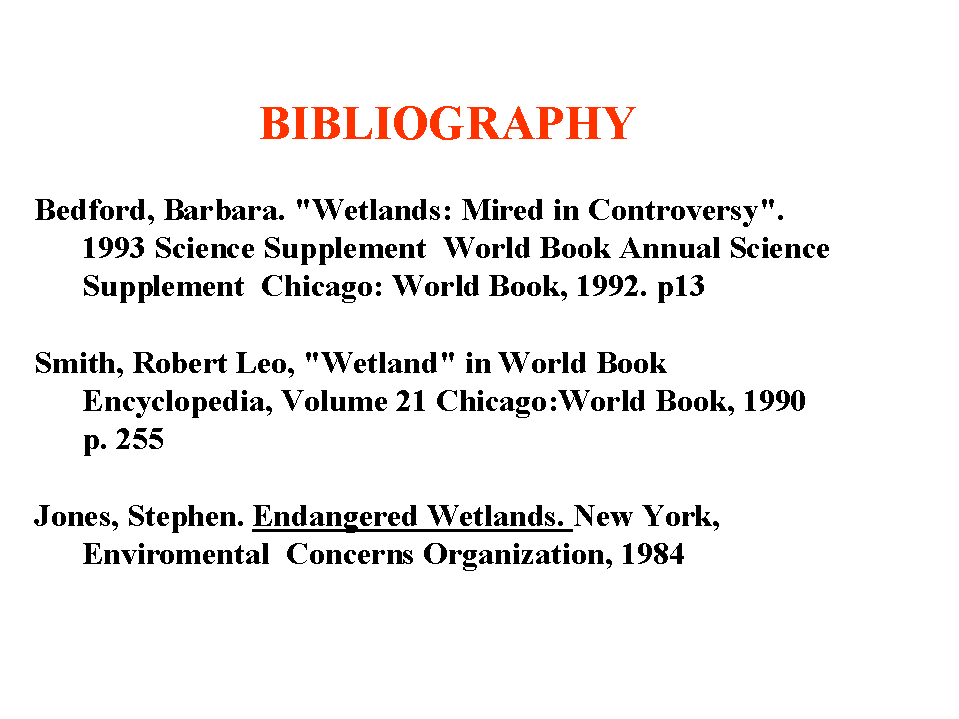 BIBLIOGRAPHY

Bedford, Barbara. "Wetlands: Mired in Controversy". 1993 Science Supplement World Book Annual Science Supplement Chicago: World Book, 1992. p13

Smith, Robert Leo, "Wetland" in World Book Encyclopedia, Volume 21 Chicago:World Book, 1990 p. 255

Jones, Stephen. Endangered Wetlands. New York, Enviromental Concerns Organization, 1984